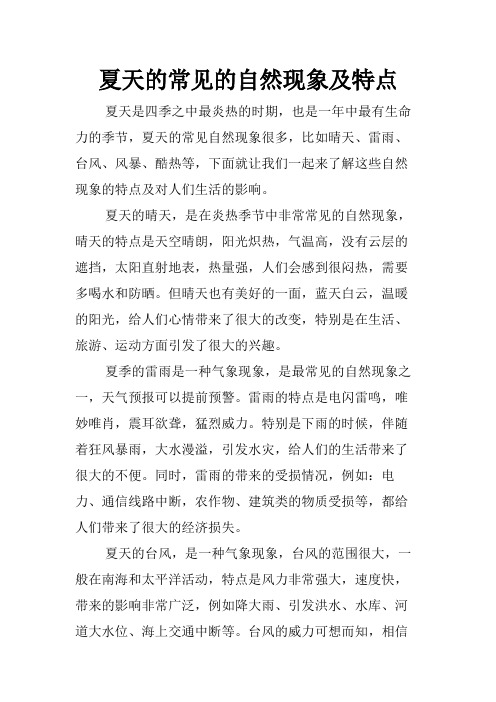 夏天的常见的自然现象及特点

夏天是四季之中最炎热的时期，也是一年中最有生命力的季节，夏天的常见自然现象很多，比如晴天、雷雨、台风、风暴、酷热等，下面就让我们一起来了解这些自然现象的特点及对人们生活的影响。

夏天的晴天，是在炎热季节中非常常见的自然现象，晴天的特点是天空晴朗，阳光炽热，气温高，没有云层的遮挡，太阳直射地表，热量强，人们会感到很闷热，需要多喝水和防晒。但晴天也有美好的一面，蓝天白云，温暖的阳光，给人们心情带来了很大的改变，特别是在生活、旅游、运动方面引发了很大的兴趣。

夏季的雷雨是一种气象现象，是最常见的自然现象之一，天气预报可以提前预警。雷雨的特点是电闪雷鸣，唯妙唯肖，震耳欲聋，猛烈威力。特别是下雨的时候，伴随着狂风暴雨，大水漫溢，引发水灾，给人们的生活带来了很大的不便。同时，雷雨的带来的受损情况，例如：电力、通信线路中断，农作物、建筑类的物质受损等，都给人们带来了很大的经济损失。

夏天的台风，是一种气象现象，台风的范围很大，一般在南海和太平洋活动，特点是风力非常强大，速度快，带来的影响非常广泛，例如降大雨、引发洪水、水库、河道大水位、海上交通中断等。台风的威力可想而知，相信